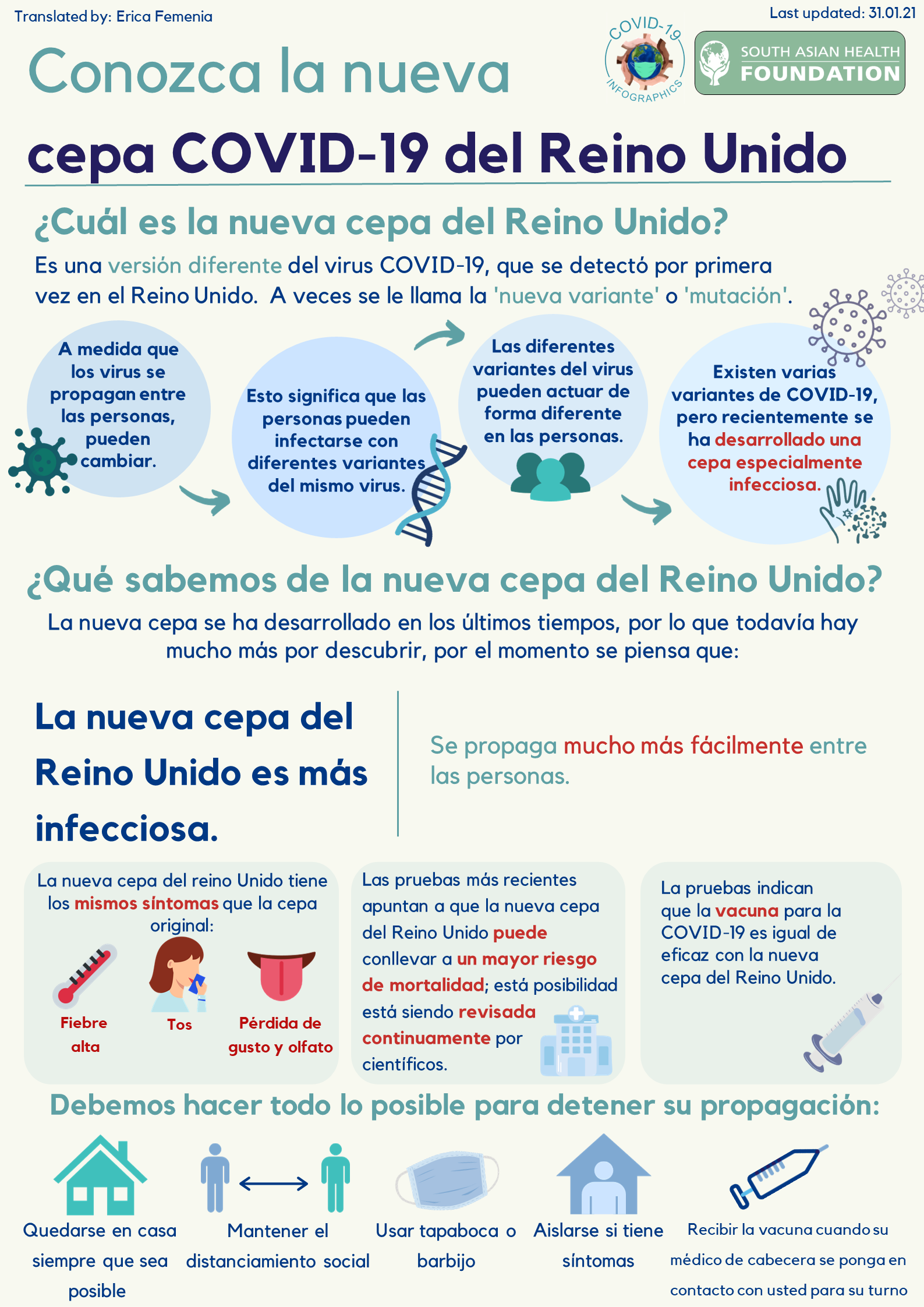 Translated by: Erica Femenia

Last updated: 31.01.21

COVID-19 INFOGRAPHICS

SOUTH ASIAN HEALTH FOUNDATION

Conozca la nueva

cepa COVID-19 del Reino Unido

¿Cuál es la nueva cepa del Reino Unido?

Es una versión diferente del virus COVID-19, que se detectó por primera vez en el Reino Unido. A veces se le llama la 'nueva variante' o 'mutación'.

A medida que los virus se propagan entre las personas, pueden cambiar.

Esto significa que las personas pueden infectarse con diferentes variantes del mismo virus.

Las diferentes variantes del virus pueden actuar de forma diferente en las personas.

Existen varias variantes de COVID-19, pero recientemente se ha desarrollado una cepa especialmente infecciosa.

¿Qué sabemos de la nueva cepa del Reino Unido?

La nueva cepa se ha desarrollado en los últimos tiempos, por lo que todavía hay mucho más por descubrir, por el momento se piensa que:

La nueva cepa del Reino Unido es más infecciosa.

Se propaga mucho más fácilmente entre las personas.

La nueva cepa del reino Unido tiene los mismos síntomas que la cepa original:

Fiebre alta

Tos

Pérdida de gusto y olfato

Las pruebas más recientes apuntan a que la nueva cepa del Reino Unido puede conllevar a un mayor riesgo de mortalidad; está posibilidad está siendo revisada continuamente por científicos.

La pruebas indican que la vacuna para la COVID-19 es igual de eficaz con la nueva cepa del Reino Unido.

Debemos hacer todo lo posible para detener su propagación:

Quedarse en casa siempre que sea posible

Mantener el distanciamiento social

Usar tapaboca o barbijo

Aislarse si tiene síntomas

Recibir la vacuna cuando su médico de cabecera se ponga en contacto con usted para su turno